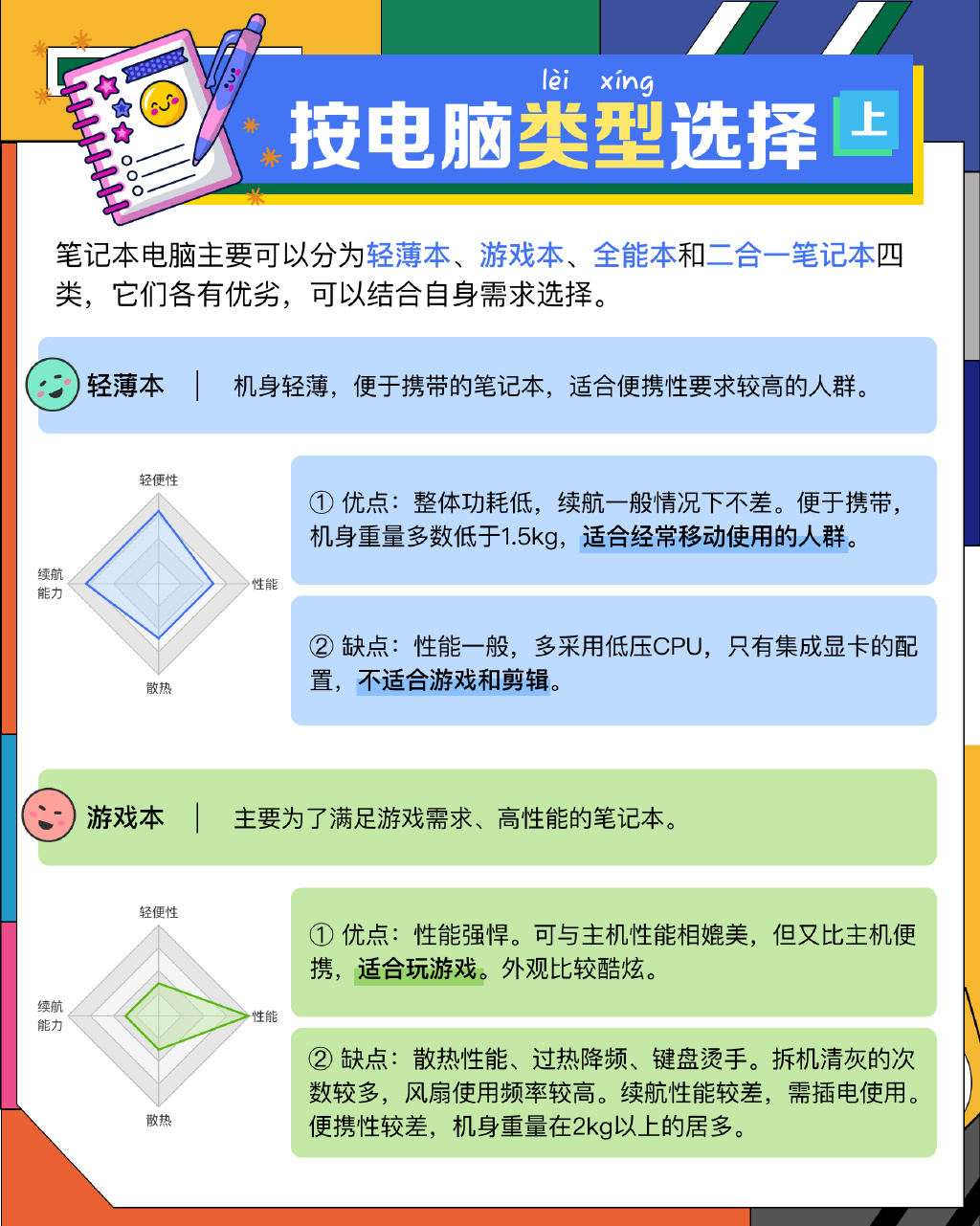 lèi xíng
按电脑类型选择 上

笔记本电脑主要可以分为轻薄本、游戏本、全能本和二合一笔记本四类，它们各有优劣，可以结合自身需求选择。

轻薄本 ｜ 机身轻薄，便于携带的笔记本，适合便携性要求较高的人群。

轻便性
续航能力
性能
散热

① 优点：整体功耗低，续航一般情况下不差。便于携带，机身重量多数低于1.5kg，适合经常移动使用的人群。

② 缺点：性能一般，多采用低压CPU，只有集成显卡的配置，不适合游戏和剪辑。

游戏本 ｜ 主要为了满足游戏需求、高性能的笔记本。

轻便性
续航能力
性能
散热

① 优点：性能强悍。可与主机性能相媲美，但又比主机便携，适合玩游戏。外观比较酷炫。

② 缺点：散热性能、过热降频、键盘烫手。拆机清灰的次数较多，风扇使用频率较高。续航性能较差，需插电使用。便携性较差，机身重量在2kg以上的居多。